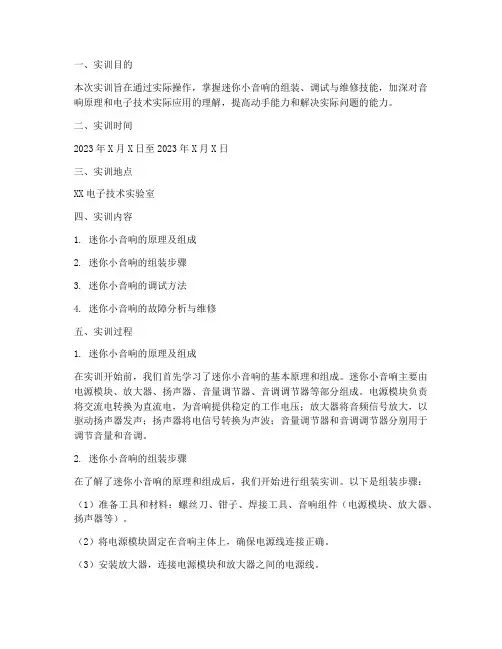 一、实训目的

本次实训旨在通过实际操作，掌握迷你小音响的组装、调试与维修技能，加深对音响原理和电子技术实际应用的理解，提高动手能力和解决实际问题的能力。

二、实训时间

2023年X月X日至2023年X月X日

三、实训地点

XX电子技术实验室

四、实训内容

1. 迷你小音响的原理及组成

2. 迷你小音响的组装步骤

3. 迷你小音响的调试方法

4. 迷你小音响的故障分析与维修

五、实训过程

1. 迷你小音响的原理及组成

在实训开始前，我们首先学习了迷你小音响的基本原理和组成。迷你小音响主要由电源模块、放大器、扬声器、音量调节器、音调调节器等部分组成。电源模块负责将交流电转换为直流电，为音响提供稳定的工作电压；放大器将音频信号放大，以驱动扬声器发声；扬声器将电信号转换为声波；音量调节器和音调调节器分别用于调节音量和音调。

2. 迷你小音响的组装步骤

在了解了迷你小音响的原理和组成后，我们开始进行组装实训。以下是组装步骤：

（1）准备工具和材料：螺丝刀、钳子、焊接工具、音响组件（电源模块、放大器、扬声器等）。

（2）将电源模块固定在音响主体上，确保电源线连接正确。

（3）安装放大器，连接电源模块和放大器之间的电源线。